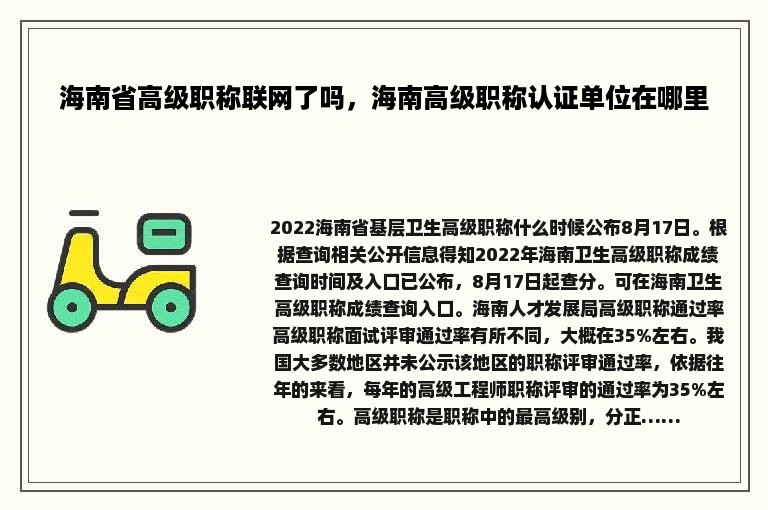 海南省高级职称联网了吗，海南高级职称认证单位在哪里

2022海南省基层卫生高级职称什么时候公布8月17日。根据查询相关公开信息得知2022年海南卫生高级职称成绩查询时间及入口已公布，8月17日起查分。可在海南卫生高级职称成绩查询入口。海南人才发展局高级职称通过率高级职称面试评审通过率有所不同，大概在35%左右。我国大多数地区并未公示该地区的职称评审通过率，依据往年的来看，每年的高级工程师职称评审的通过率为35%左右。高级职称是职称中的最高级别，分正......